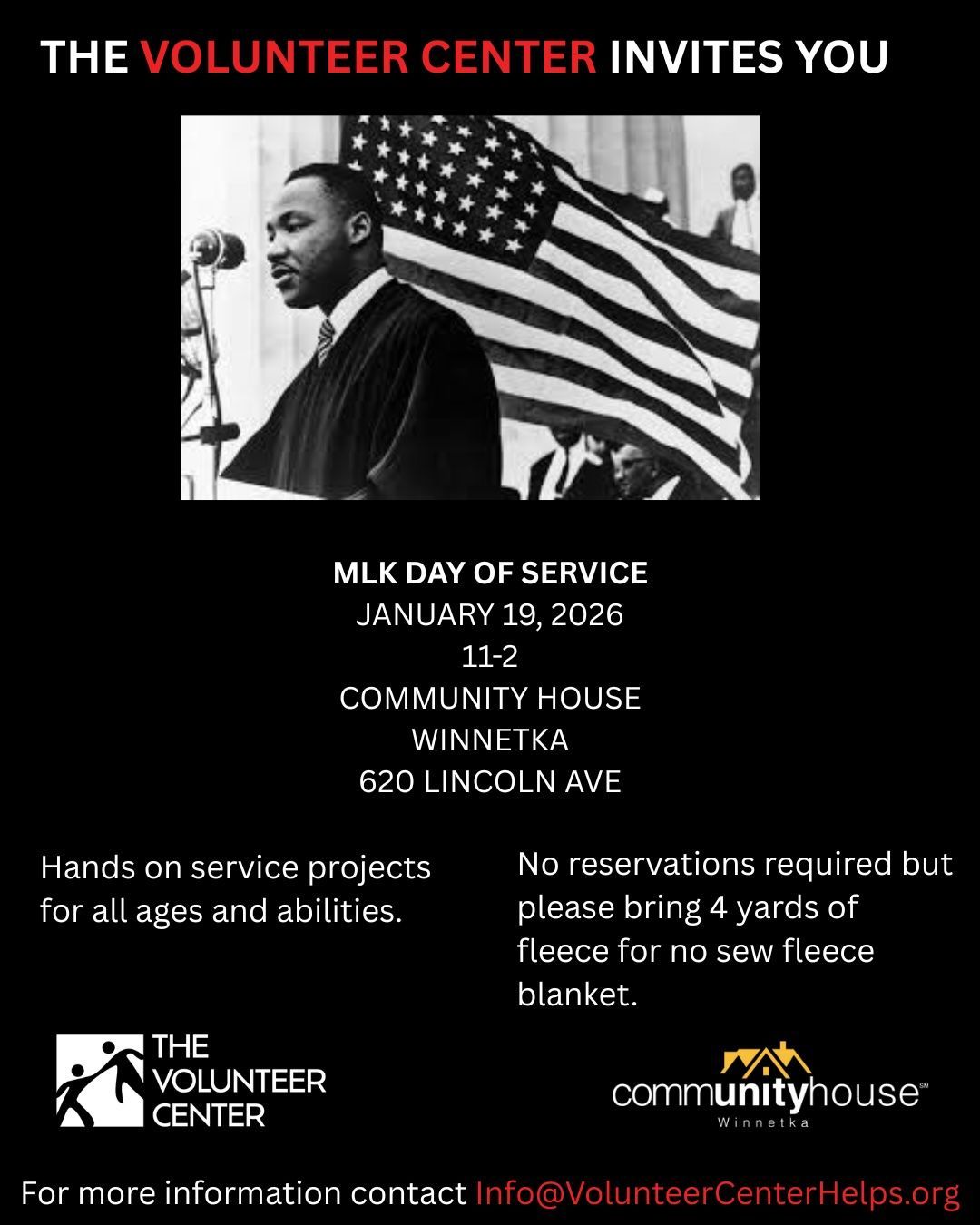 THE VOLUNTEER CENTER INVITES YOU

MLK DAY OF SERVICE
JANUARY 19, 2026
11-2
COMMUNITY HOUSE
WINNETKA
620 LINCOLN AVE

Hands on service projects for all ages and abilities.

No reservations required but please bring 4 yards of fleece for no sew fleece blanket.

THE
VOLUNTEER
CENTER

communityhouse℠
Winnetka

For more information contact Info@VolunteerCenterHelps.org